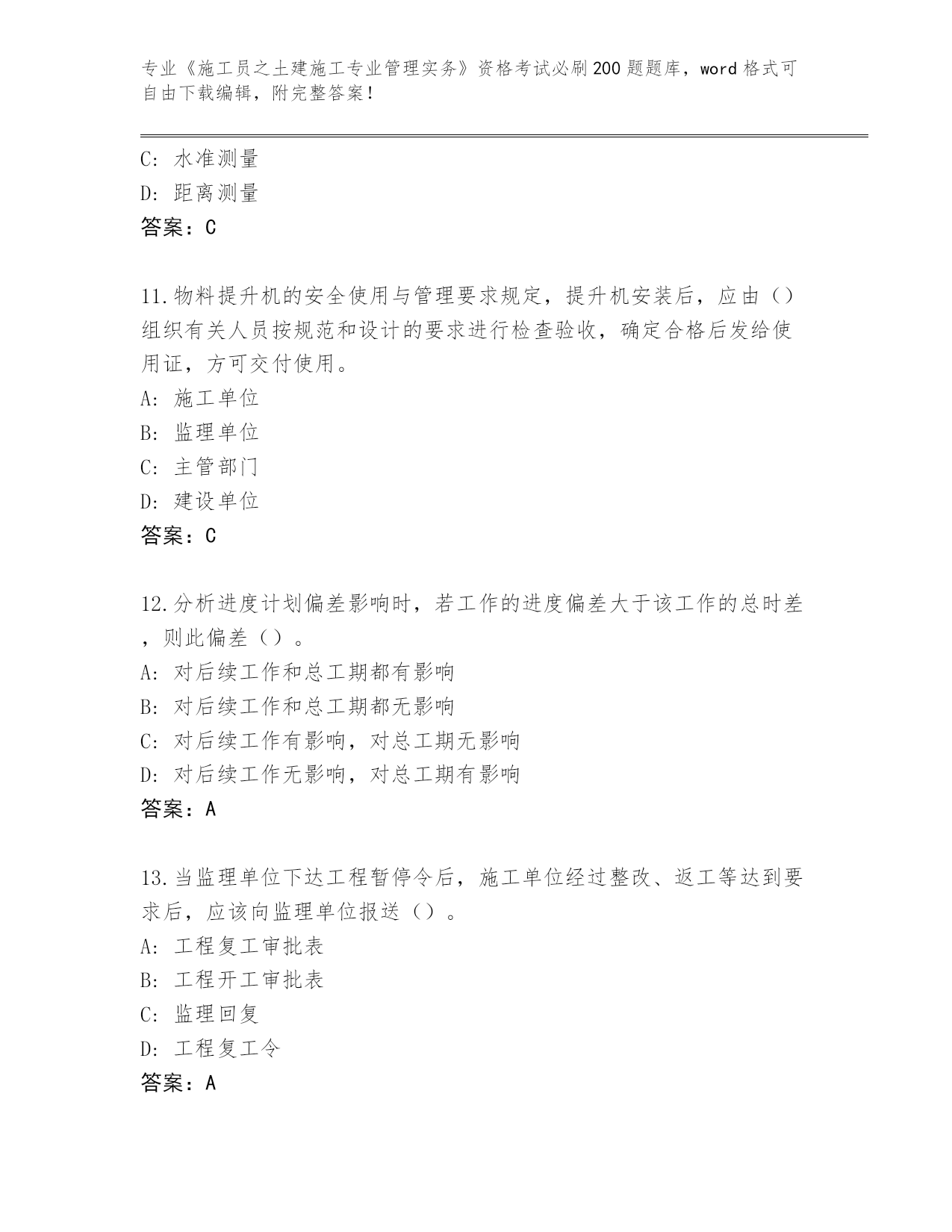 专业《施工员之土建施工专业管理实务》资格考试必刷200题题库，word格式可自由下载编辑，附完整答案！

C: 水准测量
D: 距离测量
答案：C

11.物料提升机的安全使用与管理要求规定，提升机安装后，应由（）组织有关人员按规范和设计的要求进行检查验收，确定合格后发给使用证，方可交付使用。
A: 施工单位
B: 监理单位
C: 主管部门
D: 建设单位
答案：C

12.分析进度计划偏差影响时，若工作的进度偏差大于该工作的总时差，则此偏差（）。
A: 对后续工作和总工期都有影响
B: 对后续工作和总工期都无影响
C: 对后续工作有影响，对总工期无影响
D: 对后续工作无影响，对总工期有影响
答案：A

13.当监理单位下达工程暂停令后，施工单位经过整改、返工等达到要求后，应该向监理单位报送（）。
A: 工程复工审批表
B: 工程开工审批表
C: 监理回复
D: 工程复工令
答案：A